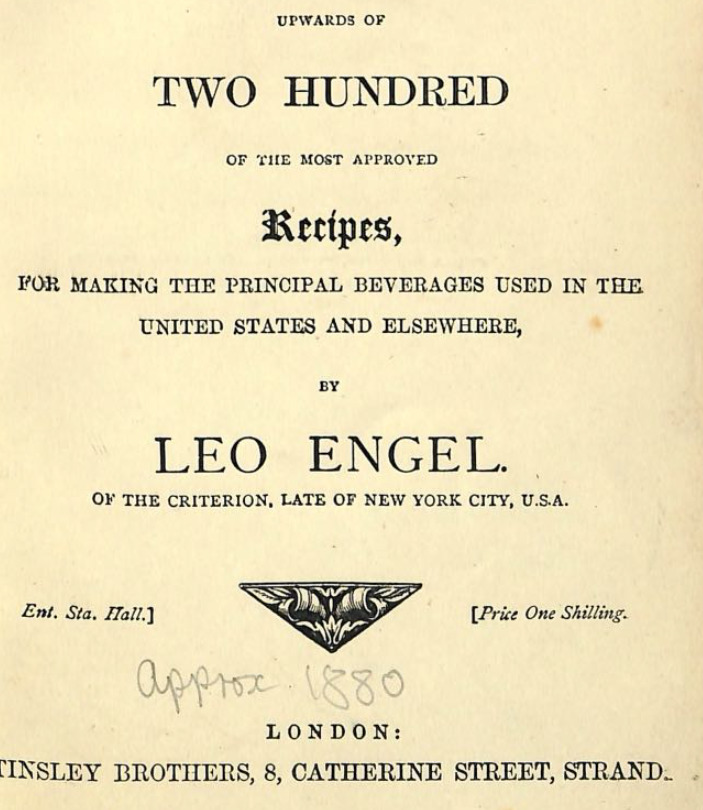 UPWARDS OF

TWO HUNDRED

OF THE MOST APPROVED

Recipes,

FOR MAKING THE PRINCIPAL BEVERAGES USED IN THE UNITED STATES AND ELSEWHERE,

BY

LEO ENGEL.

OF THE CRITERION, LATE OF NEW YORK CITY, U.S.A.

Ent. Sta. Hall.]

[Price One Shilling.

approx 1880

LONDON:

TINSLEY BROTHERS, 8, CATHERINE STREET, STRAND.